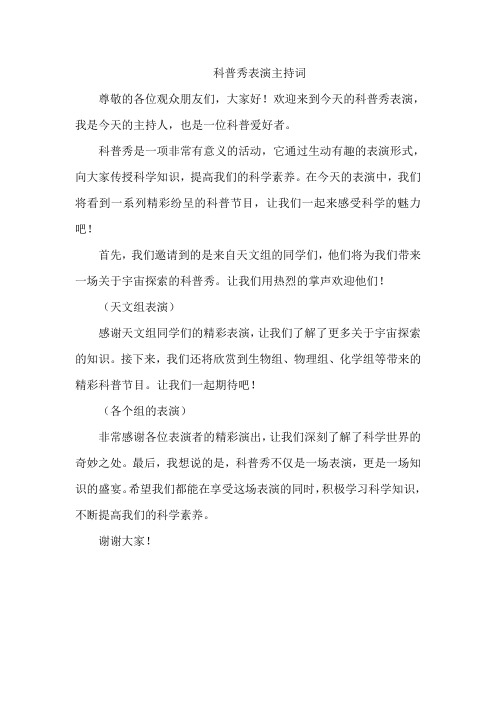 科普秀表演主持词

尊敬的各位观众朋友们，大家好！欢迎来到今天的科普秀表演，我是今天的主持人，也是一位科普爱好者。

科普秀是一项非常有意义的活动，它通过生动有趣的表演形式，向大家传授科学知识，提高我们的科学素养。在今天的表演中，我们将看到一系列精彩纷呈的科普节目，让我们一起来感受科学的魅力吧！

首先，我们邀请到的是来自天文组的同学们，他们将为我们带来一场关于宇宙探索的科普秀。让我们用热烈的掌声欢迎他们！

（天文组表演）

感谢天文组同学们的精彩表演，让我们了解了更多关于宇宙探索的知识。接下来，我们还将欣赏到生物组、物理组、化学组等带来的精彩科普节目。让我们一起期待吧！

（各个组的表演）

非常感谢各位表演者的精彩演出，让我们深刻了解了科学世界的奇妙之处。最后，我想说的是，科普秀不仅是一场表演，更是一场知识的盛宴。希望我们都能在享受这场表演的同时，积极学习科学知识，不断提高我们的科学素养。

谢谢大家！